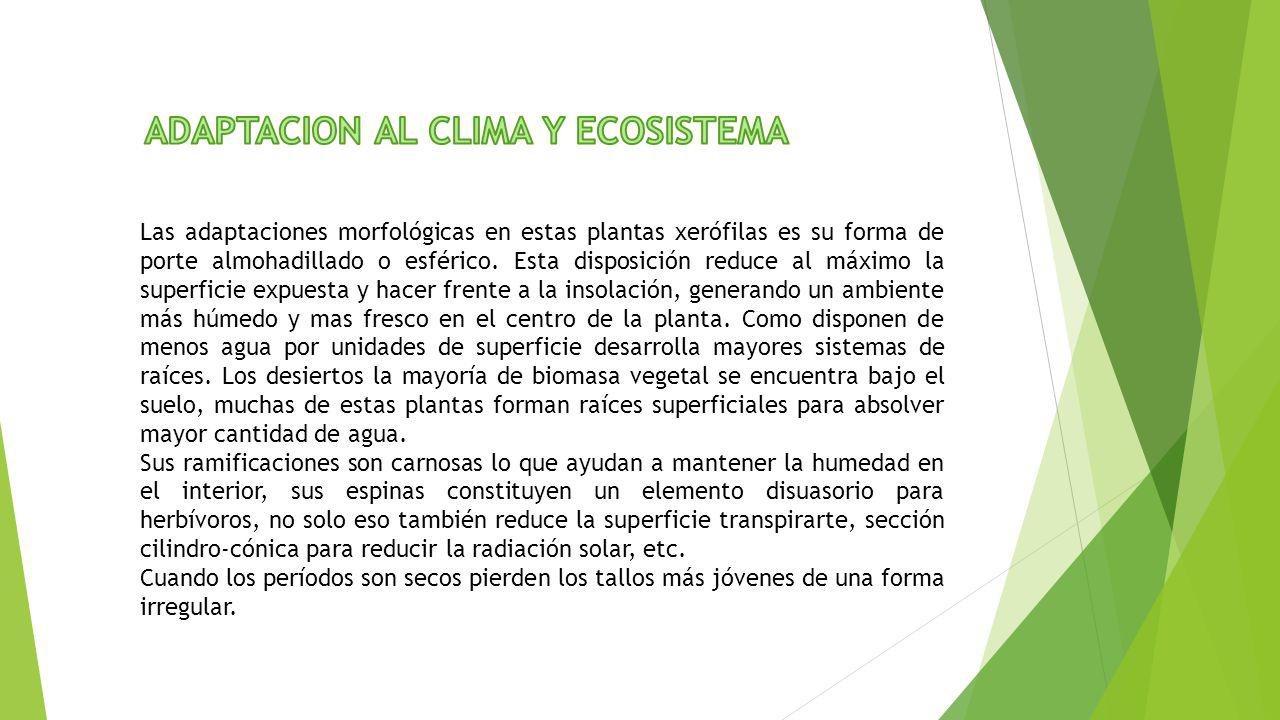 ADAPTACION AL CLIMA Y ECOSISTEMA

Las adaptaciones morfológicas en estas plantas xerófilas es su forma de porte almohadillado o esférico. Esta disposición reduce al máximo la superficie expuesta y hacer frente a la insolación, generando un ambiente más húmedo y mas fresco en el centro de la planta. Como disponen de menos agua por unidades de superficie desarrolla mayores sistemas de raíces. Los desiertos la mayoría de biomasa vegetal se encuentra bajo el suelo, muchas de estas plantas forman raíces superficiales para absolver mayor cantidad de agua.
Sus ramificaciones son carnosas lo que ayudan a mantener la humedad en el interior, sus espinas constituyen un elemento disuasorio para herbívoros, no solo eso también reduce la superficie transpirarte, sección cilindro-cónica para reducir la radiación solar, etc.
Cuando los períodos son secos pierden los tallos más jóvenes de una forma irregular.